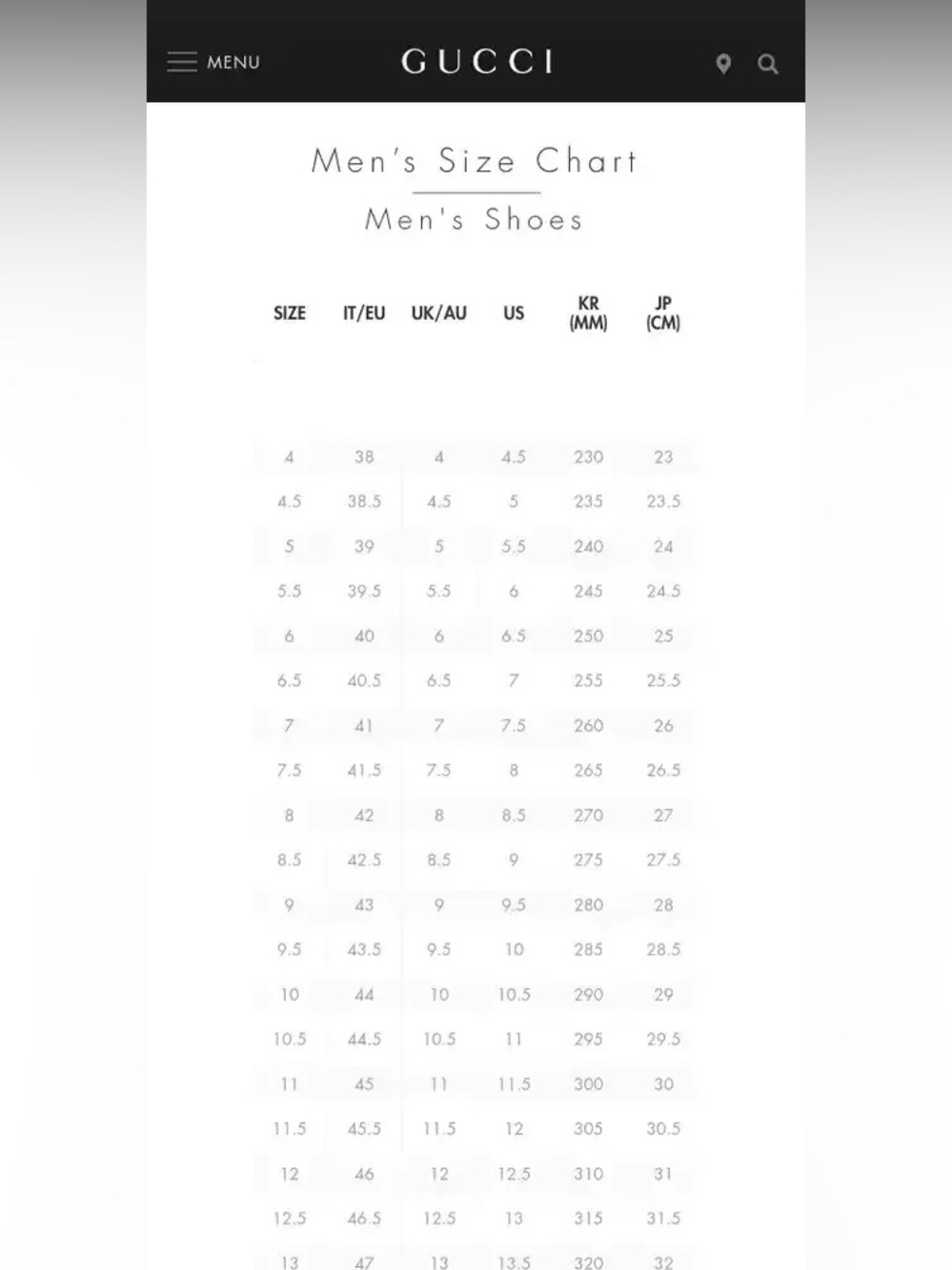 MENU GUCCI

Men's Size Chart

Men's Shoes

| SIZE | IT/EU | UK/AU | US | KR (MM) | JP (CM) |
|---|---|---|---|---|---|
| 4 | 38 | 4 | 4.5 | 230 | 23 |
| 4.5 | 38.5 | 4.5 | 5 | 235 | 23.5 |
| 5 | 39 | 5 | 5.5 | 240 | 24 |
| 5.5 | 39.5 | 5.5 | 6 | 245 | 24.5 |
| 6 | 40 | 6 | 6.5 | 250 | 25 |
| 6.5 | 40.5 | 6.5 | 7 | 255 | 25.5 |
| 7 | 41 | 7 | 7.5 | 260 | 26 |
| 7.5 | 41.5 | 7.5 | 8 | 265 | 26.5 |
| 8 | 42 | 8 | 8.5 | 270 | 27 |
| 8.5 | 42.5 | 8.5 | 9 | 275 | 27.5 |
| 9 | 43 | 9 | 9.5 | 280 | 28 |
| 9.5 | 43.5 | 9.5 | 10 | 285 | 28.5 |
| 10 | 44 | 10 | 10.5 | 290 | 29 |
| 10.5 | 44.5 | 10.5 | 11 | 295 | 29.5 |
| 11 | 45 | 11 | 11.5 | 300 | 30 |
| 11.5 | 45.5 | 11.5 | 12 | 305 | 30.5 |
| 12 | 46 | 12 | 12.5 | 310 | 31 |
| 12.5 | 46.5 | 12.5 | 13 | 315 | 31.5 |
| 13 | 47 | 13 | 13.5 | 320 | 32 |